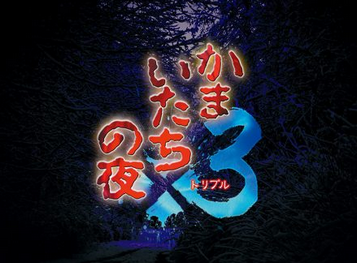 かまいたちの夜×3
トリプル